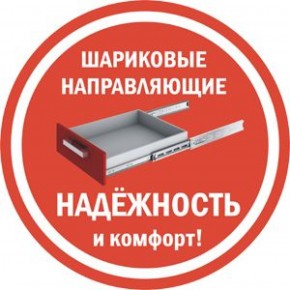 ШАРИКОВЫЕ НАПРАВЛЯЮЩИЕ

НАДЁЖНОСТЬ
и комфорт!